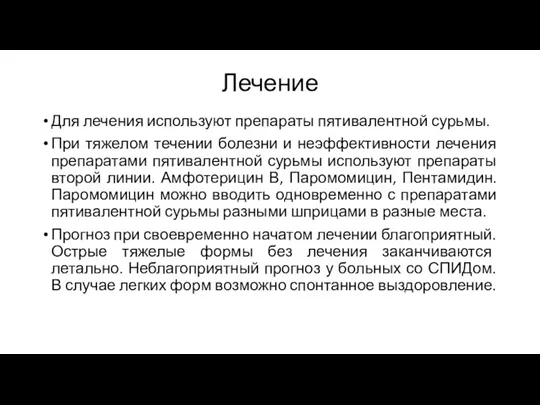 Лечение

• Для лечения используют препараты пятивалентной сурьмы.

• При тяжелом течении болезни и неэффективности лечения препаратами пятивалентной сурьмы используют препараты второй линии. Амфотерицин В, Паромомицин, Пентамидин. Паромомицин можно вводить одновременно с препаратами пятивалентной сурьмы разными шприцами в разные места.

• Прогноз при своевременно начатом лечении благоприятный. Острые тяжелые формы без лечения заканчиваются летально. Неблагоприятный прогноз у больных со СПИДом. В случае легких форм возможно спонтанное выздоровление.